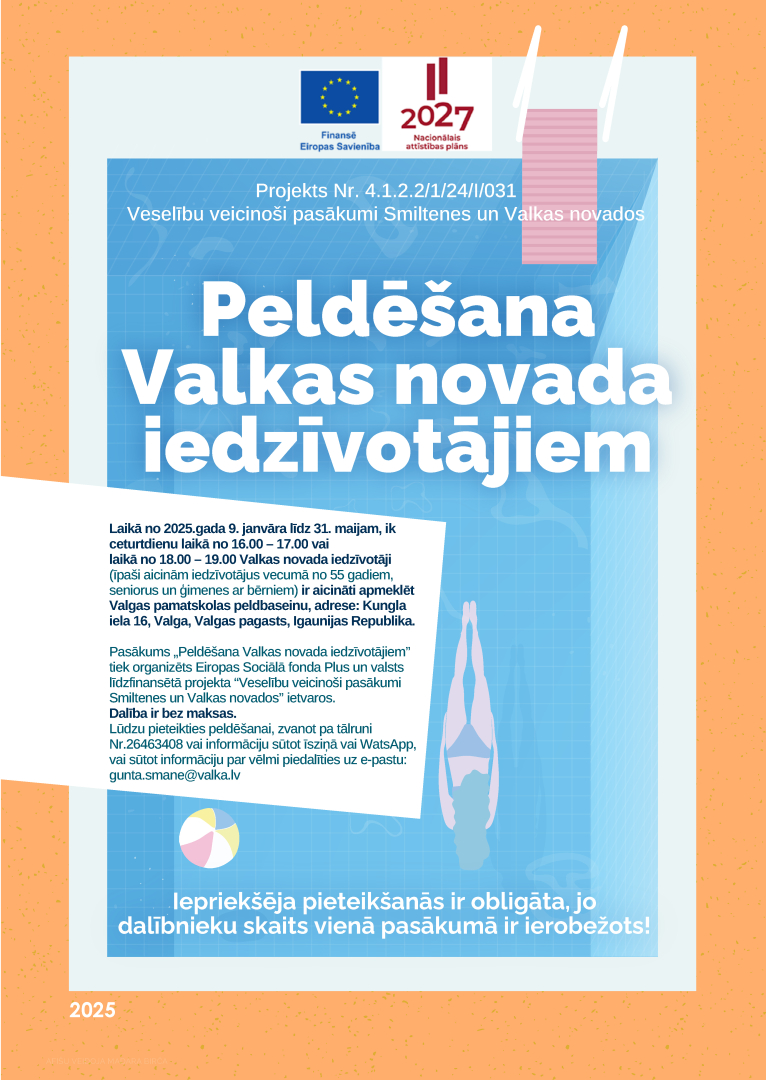 Finansē Eiropas Savienība

2027
Nacionālais attīstības plāns

Projekts Nr. 4.1.2.2/1/24/I/031
Veselību veicinoši pasākumi Smiltenes un Valkas novados

Peldēšana Valkas novada iedzīvotājiem

Laikā no 2025.gada 9. janvāra līdz 31. maijam, ik ceturtdienu laikā no 16.00 – 17.00 vai laikā no 18.00 – 19.00 Valkas novada iedzīvotāji (īpaši aicinām iedzīvotājus vecumā no 55 gadiem, seniorus un ģimenes ar bērniem) ir aicināti apmeklēt Valgas pamatskolas peldbaseinu, adrese: Kungla iela 16, Valga, Valgas pagasts, Igaunijas Republika.

Pasākums „Peldēšana Valkas novada iedzīvotājiem" tiek organizēts Eiropas Sociālā fonda Plus un valsts līdzfinansētā projekta "Veselību veicinoši pasākumi Smiltenes un Valkas novados" ietvaros.
Dalība ir bez maksas.
Lūdzu pieteikties peldēšanai, zvanot pa tālruni Nr.26463408 vai informāciju sūtot īsziņā vai WatsApp, vai sūtot informāciju par vēlmi piedalīties uz e-pastu: gunta.smane@valka.lv

Iepriekšēja pieteikšanās ir obligāta, jo dalībnieku skaits vienā pasākumā ir ierobežots!

2025